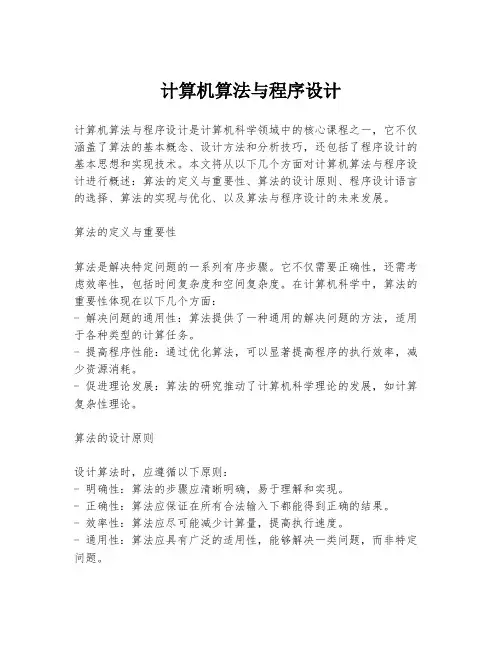 计算机算法与程序设计

计算机算法与程序设计是计算机科学领域中的核心课程之一，它不仅涵盖了算法的基本概念、设计方法和分析技巧，还包括了程序设计的基本思想和实现技术。本文将从以下几个方面对计算机算法与程序设计进行概述：算法的定义与重要性、算法的设计原则、程序设计语言的选择、算法的实现与优化、以及算法与程序设计的未来发展。

算法的定义与重要性

算法是解决特定问题的一系列有序步骤。它不仅需要正确性，还需考虑效率性，包括时间复杂度和空间复杂度。在计算机科学中，算法的重要性体现在以下几个方面：
- 解决问题的通用性：算法提供了一种通用的解决问题的方法，适用于各种类型的计算任务。
- 提高程序性能：通过优化算法，可以显著提高程序的执行效率，减少资源消耗。
- 促进理论发展：算法的研究推动了计算机科学理论的发展，如计算复杂性理论。

算法的设计原则

设计算法时，应遵循以下原则：
- 明确性：算法的步骤应清晰明确，易于理解和实现。
- 正确性：算法应保证在所有合法输入下都能得到正确的结果。
- 效率性：算法应尽可能减少计算量，提高执行速度。
- 通用性：算法应具有广泛的适用性，能够解决一类问题，而非特定问题。